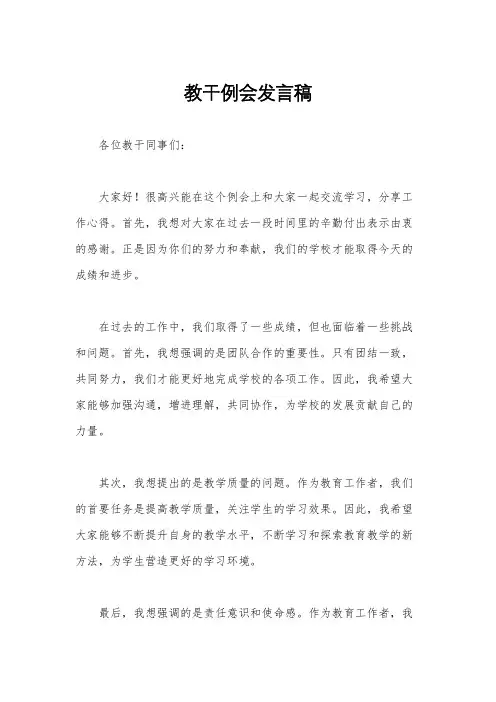 教干例会发言稿

各位教干同事们：

大家好！很高兴能在这个例会上和大家一起交流学习，分享工作心得。首先，我想对大家在过去一段时间里的辛勤付出表示由衷的感谢。正是因为你们的努力和奉献，我们的学校才能取得今天的成绩和进步。

在过去的工作中，我们取得了一些成绩，但也面临着一些挑战和问题。首先，我想强调的是团队合作的重要性。只有团结一致，共同努力，我们才能更好地完成学校的各项工作。因此，我希望大家能够加强沟通，增进理解，共同协作，为学校的发展贡献自己的力量。

其次，我想提出的是教学质量的问题。作为教育工作者，我们的首要任务是提高教学质量，关注学生的学习效果。因此，我希望大家能够不断提升自身的教学水平，不断学习和探索教育教学的新方法，为学生营造更好的学习环境。

最后，我想强调的是责任意识和使命感。作为教育工作者，我